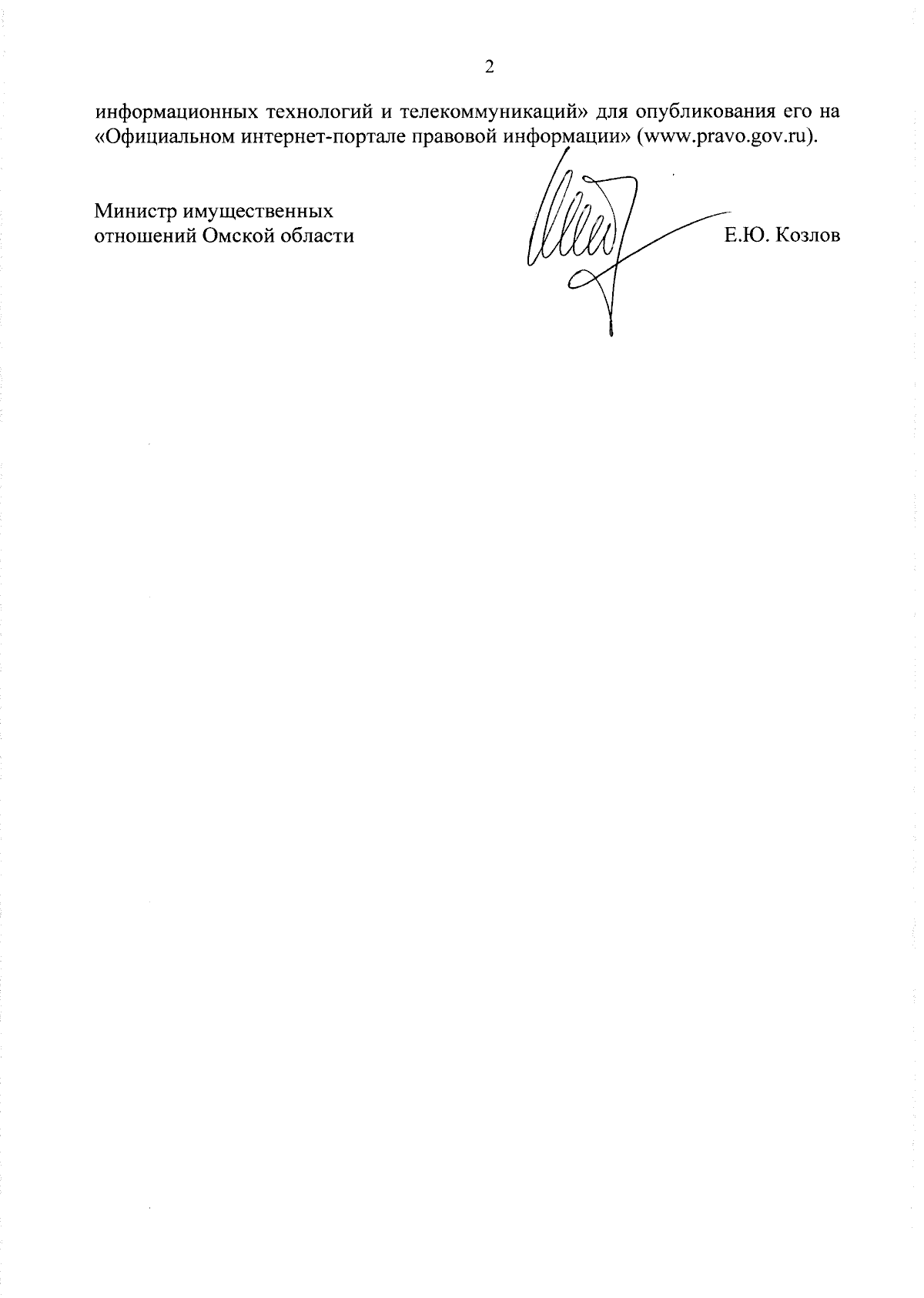 2

информационных технологий и телекоммуникаций» для опубликования его на «Официальном интернет-портале правовой информации» (www.pravo.gov.ru).

Министр имущественных
отношений Омской области

Е.Ю. Козлов